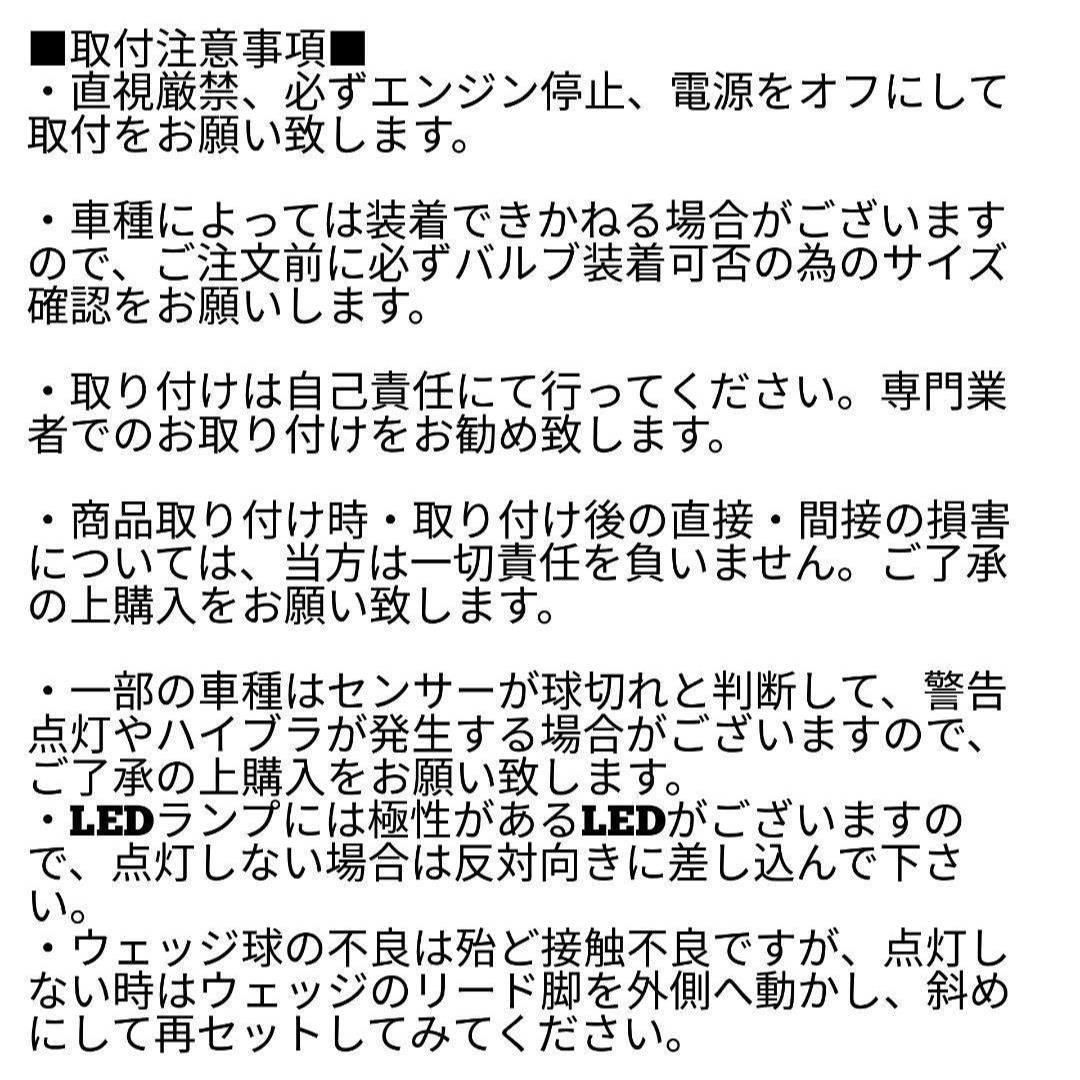 ■取付注意事項■
・直視厳禁、必ずエンジン停止、電源をオフにして取付をお願い致します。

・車種によっては装着できかねる場合がございますので、ご注文前に必ずバルブ装着可否の為のサイズ確認をお願いします。

・取り付けは自己責任にて行ってください。専門業者でのお取り付けをお勧め致します。

・商品取り付け時・取り付け後の直接・間接の損害については、当方は一切責任を負いません。ご了承の上購入をお願い致します。

・一部の車種はセンサーが球切れと判断して、警告点灯やハイブラが発生する場合がございますので、ご了承の上購入をお願い致します。
・LEDランプには極性があるLEDがございますので、点灯しない場合は反対向きに差し込んで下さい。
・ウェッジ球の不良は殆ど接触不良ですが、点灯しない時はウェッジのリード脚を外側へ動かし、斜めにして再セットしてみてください。